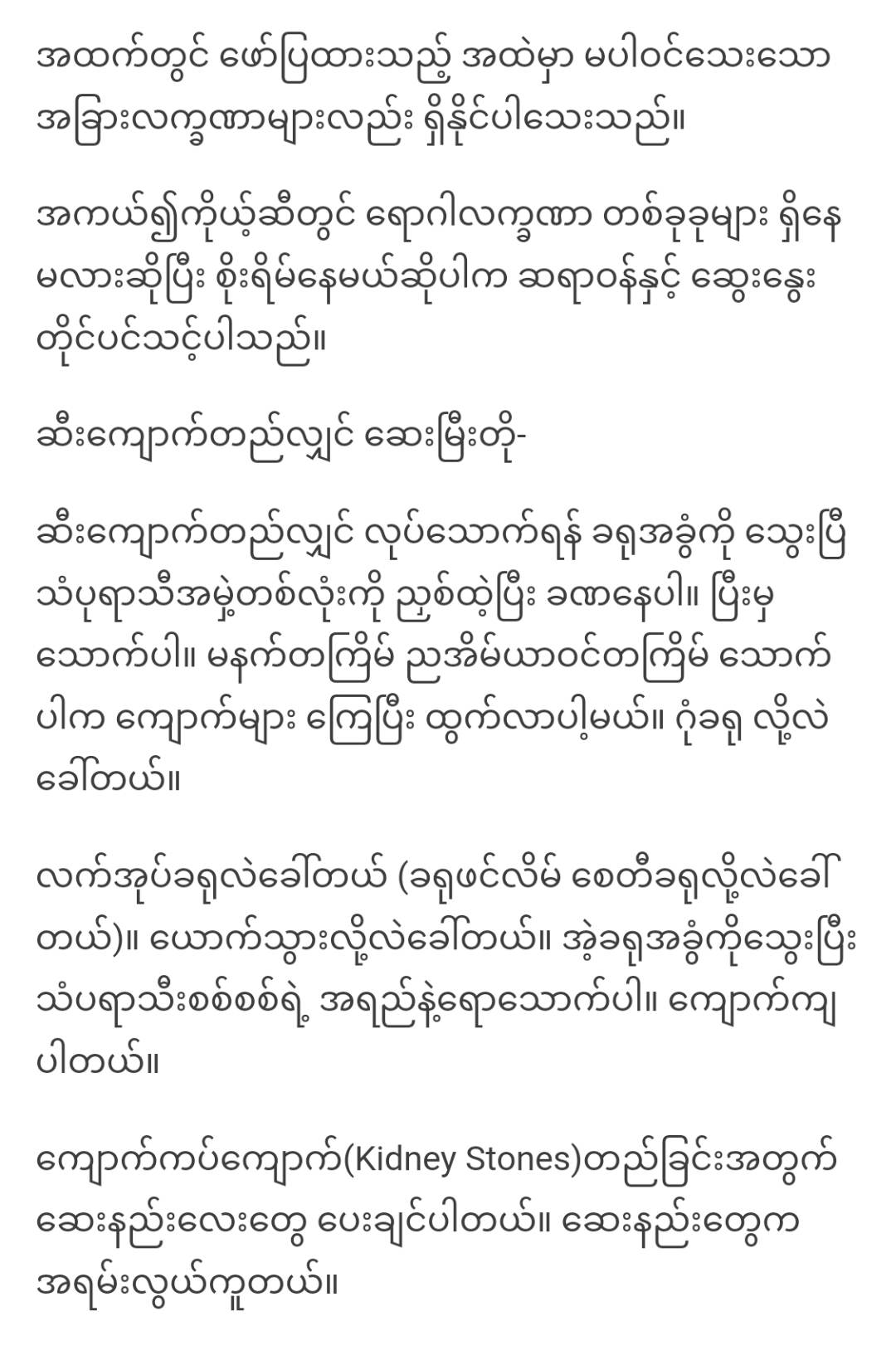 အထက်တွင် ဖော်ပြထားသည့် အထဲမှာ မပါဝင်သေးသော အခြားလက္ခဏာများလည်း ရှိနိုင်ပါသေးသည်။

အကယ်၍ကိုယ့်ဆီတွင် ရောဂါလက္ခဏာ တစ်ခုခုများ ရှိနေမလားဆိုပြီး စိုးရိမ်နေမယ်ဆိုပါက ဆရာဝန်နှင့် ဆွေးနွေးတိုင်ပင်သင့်ပါသည်။

ဆီးကျောက်တည်လျှင် ဆေးမြီးတို-

ဆီးကျောက်တည်လျှင် လုပ်သောက်ရန် ခရုအခွံကို သွေးပြီ သံပုရာသီအမှဲ့တစ်လုံးကို ညှစ်ထဲ့ပြီး ခဏနေပါ။ ပြီးမှ သောက်ပါ။ မနက်တကြိမ် ညအိမ်ယာဝင်တကြိမ် သောက်ပါက ကျောက်များ ကြေပြီး ထွက်လာပါ့မယ်။ ဂုံခရု လို့လဲ ခေါ်တယ်။

လက်အုပ်ခရုလဲခေါ်တယ် (ခရုဖင်လိမ် စေတီခရုလို့လဲခေါ်တယ်)။ ယောက်သွားလို့လဲခေါ်တယ်။ အဲ့ခရုအခွံကိုသွေးပြီး သံပရာသီးစစ်စစ်ရဲ့ အရည်နဲ့ရောသောက်ပါ။ ကျောက်ကျပါတယ်။

ကျောက်ကပ်ကျောက်(Kidney Stones)တည်ခြင်းအတွက် ဆေးနည်းလေးတွေ ပေးချင်ပါတယ်။ ဆေးနည်းတွေက အရမ်းလွယ်ကူတယ်။